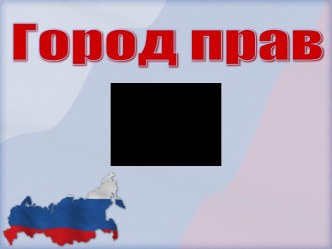 Город прав